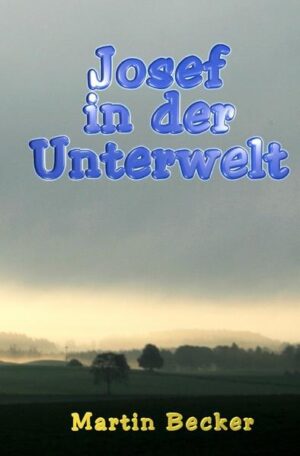 Josef in der Unterwelt

Martin Becker